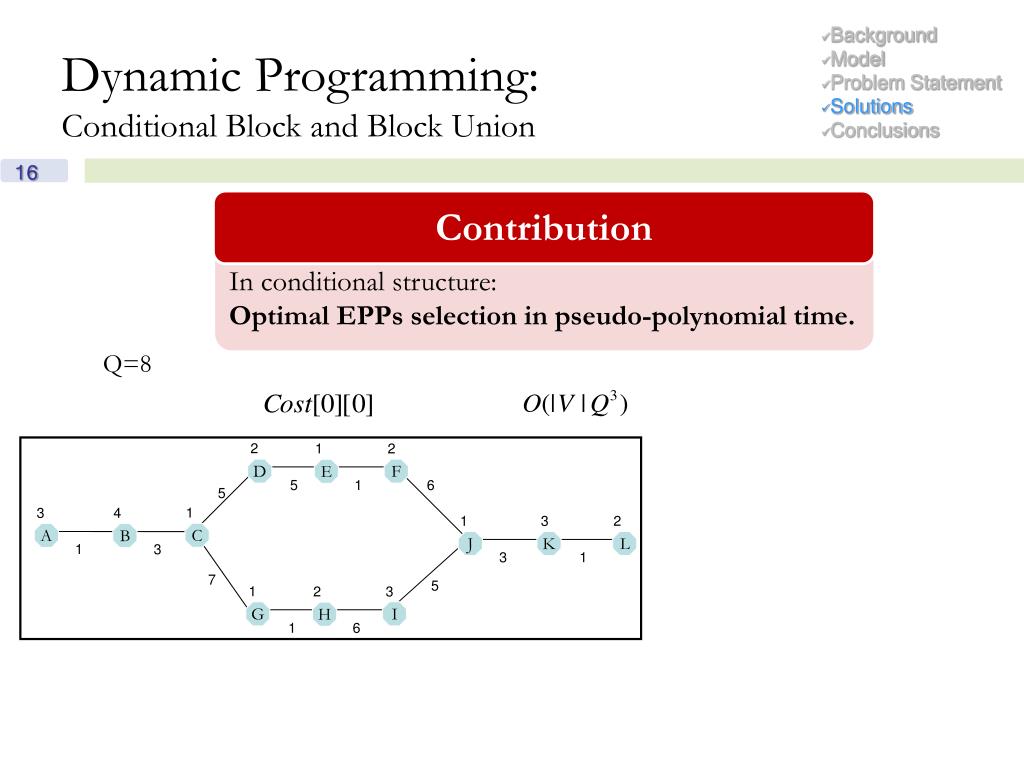 Dynamic Programming:
Conditional Block and Block Union

✓Background
✓Model
✓Problem Statement
✓Solutions
✓Conclusions

16

Contribution

In conditional structure:
**Optimal EPPs selection in pseudo-polynomial time.**

Q=8

$Cost[0][0]$

$O(|V|Q^3)$

2 1 2
D E F
5 5 1 6
3 4 1 1 3 2
A B C J K L
1 3 3 1
7 5
1 2 3
G H I
1 6